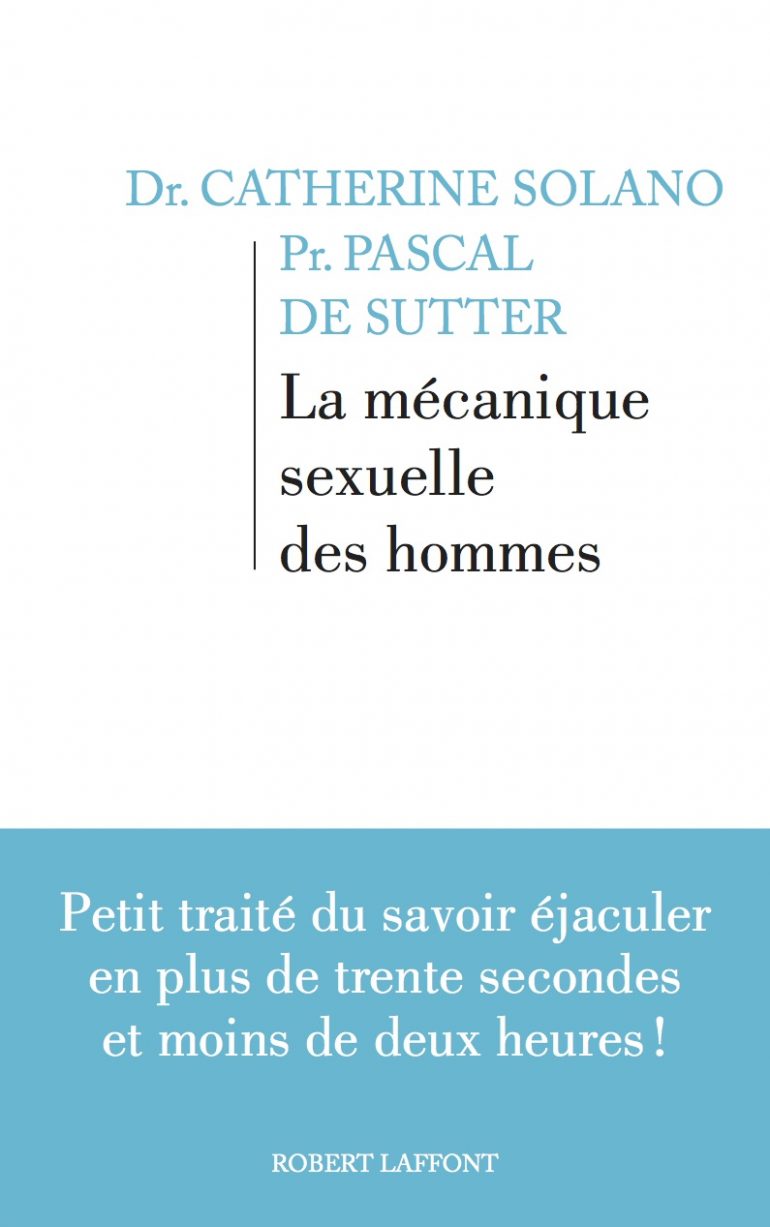 Dr. CATHERINE SOLANO
Pr. PASCAL
DE SUTTER

La mécanique
sexuelle
des hommes

Petit traité du savoir éjaculer
en plus de trente secondes
et moins de deux heures !

ROBERT LAFFONT